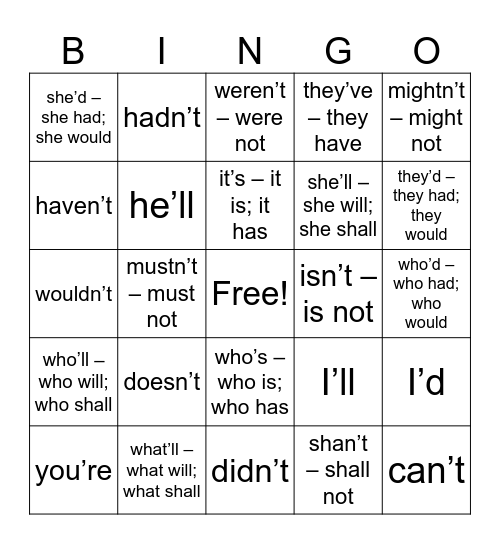 | B | I | N | G | O |
|---|---|---|---|---|
| she’d – she had; she would | hadn’t | weren’t – were not | they’ve – they have | mightn’t – might not |
| haven’t | he’ll | it’s – it is; it has | she’ll – she will; she shall | they’d – they had; they would |
| wouldn’t | mustn’t – must not | Free! | isn’t – is not | who’d – who had; who would |
| who’ll – who will; who shall | doesn’t | who’s – who is; who has | I’ll | I’d |
| you’re | what’ll – what will; what shall | didn’t | shan’t – shall not | can’t |